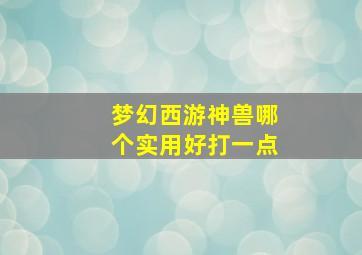 梦幻西游神兽哪个实用好打一点